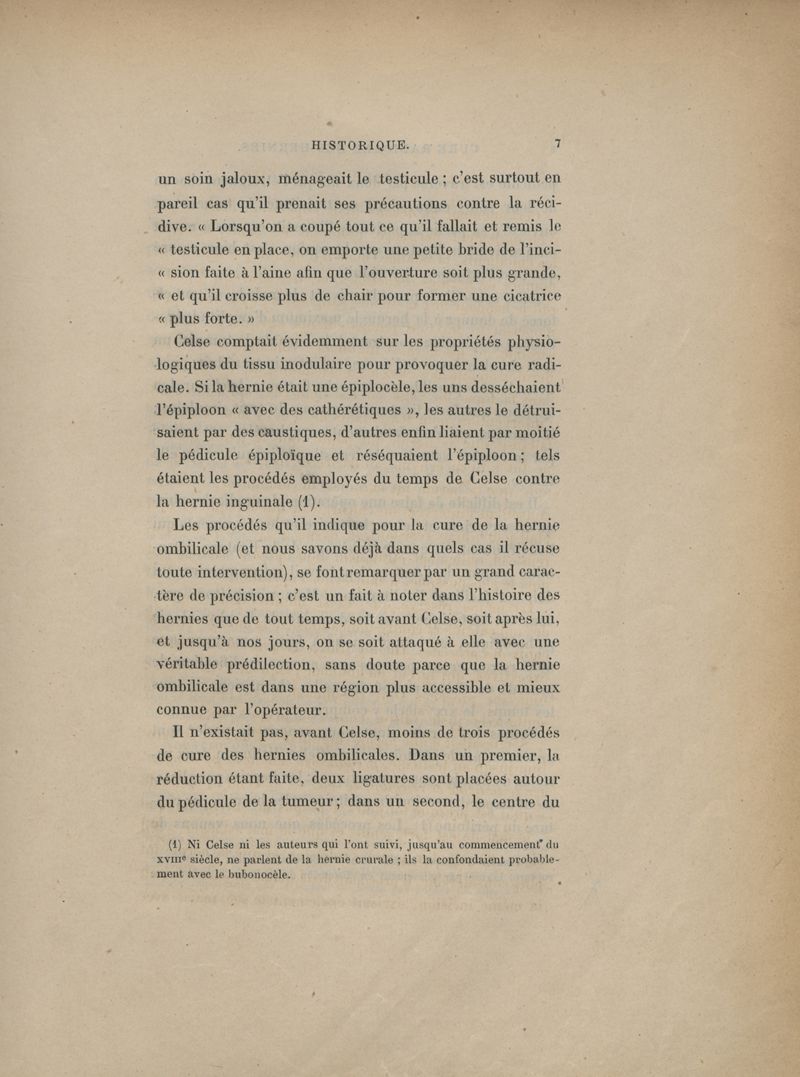 HISTORIQUE. 7

un soin jaloux, ménageait le testicule ; c'est surtout en pareil cas qu'il prenait ses précautions contre la récidive. « Lorsqu'on a coupé tout ce qu'il fallait et remis le « testicule en place, on emporte une petite bride de l'inci- « sion faite à l'aine afin que l'ouverture soit plus grande, « et qu'il croisse plus de chair pour former une cicatrice « plus forte. »

Celse comptait évidemment sur les propriétés physiologiques du tissu inodulaire pour provoquer la cure radicale. Si la hernie était une épiplocèle, les uns desséchaient l'épiploon « avec des cathérétiques », les autres le détruisaient par des caustiques, d'autres enfin liaient par moitié le pédicule épiploïque et réséquaient l'épiploon ; tels étaient les procédés employés du temps de Celse contre la hernie inguinale (1).

Les procédés qu'il indique pour la cure de la hernie ombilicale (et nous savons déjà dans quels cas il récuse toute intervention), se font remarquer par un grand caractère de précision ; c'est un fait à noter dans l'histoire des hernies que de tout temps, soit avant Celse, soit après lui, et jusqu'à nos jours, on se soit attaqué à elle avec une véritable prédilection, sans doute parce que la hernie ombilicale est dans une région plus accessible et mieux connue par l'opérateur.

Il n'existait pas, avant Celse, moins de trois procédés de cure des hernies ombilicales. Dans un premier, la réduction étant faite, deux ligatures sont placées autour du pédicule de la tumeur ; dans un second, le centre du

(1) Ni Celse ni les auteurs qui l'ont suivi, jusqu'au commencement du XVIIIe siècle, ne parlent de la hernie crurale ; ils la confondaient probablement avec le bubonocèle.